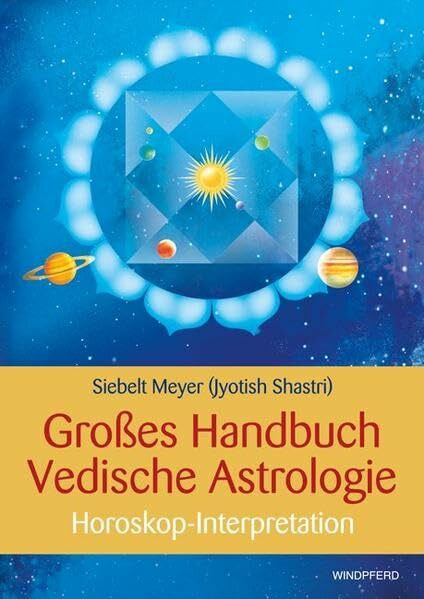 Siebelt Meyer (Jyotish Shastri)

Großes Handbuch Vedische Astrologie

Horoskop-Interpretation

WINDPFERD